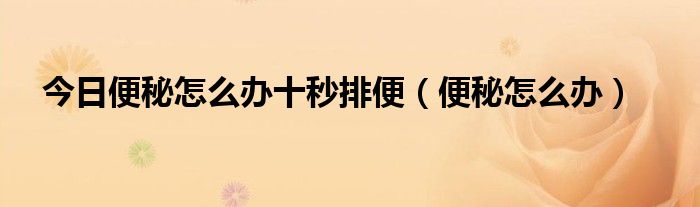 今日便秘怎么办十秒排便（便秘怎么办）